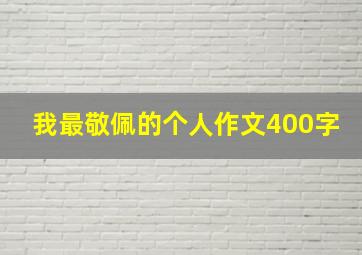 我最敬佩的个人作文400字